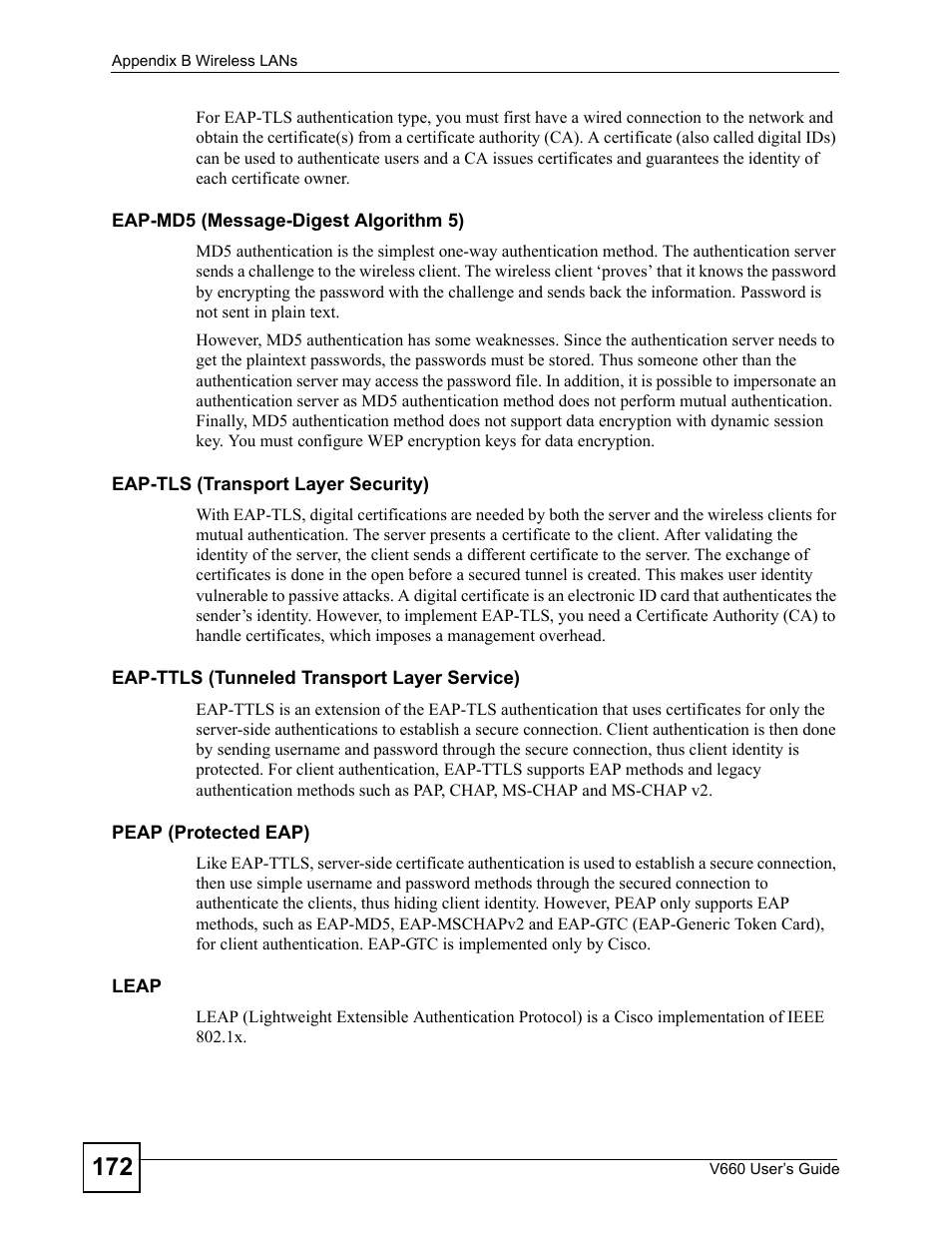 Appendix B Wireless LANs

For EAP-TLS authentication type, you must first have a wired connection to the network and obtain the certificate(s) from a certificate authority (CA). A certificate (also called digital IDs) can be used to authenticate users and a CA issues certificates and guarantees the identity of each certificate owner.

EAP-MD5 (Message-Digest Algorithm 5)

MD5 authentication is the simplest one-way authentication method. The authentication server sends a challenge to the wireless client. The wireless client ‘proves’ that it knows the password by encrypting the password with the challenge and sends back the information. Password is not sent in plain text.

However, MD5 authentication has some weaknesses. Since the authentication server needs to get the plaintext passwords, the passwords must be stored. Thus someone other than the authentication server may access the password file. In addition, it is possible to impersonate an authentication server as MD5 authentication method does not perform mutual authentication. Finally, MD5 authentication method does not support data encryption with dynamic session key. You must configure WEP encryption keys for data encryption.

EAP-TLS (Transport Layer Security)

With EAP-TLS, digital certifications are needed by both the server and the wireless clients for mutual authentication. The server presents a certificate to the client. After validating the identity of the server, the client sends a different certificate to the server. The exchange of certificates is done in the open before a secured tunnel is created. This makes user identity vulnerable to passive attacks. A digital certificate is an electronic ID card that authenticates the sender’s identity. However, to implement EAP-TLS, you need a Certificate Authority (CA) to handle certificates, which imposes a management overhead.

EAP-TTLS (Tunneled Transport Layer Service)

EAP-TTLS is an extension of the EAP-TLS authentication that uses certificates for only the server-side authentications to establish a secure connection. Client authentication is then done by sending username and password through the secure connection, thus client identity is protected. For client authentication, EAP-TTLS supports EAP methods and legacy authentication methods such as PAP, CHAP, MS-CHAP and MS-CHAP v2.

PEAP (Protected EAP)

Like EAP-TTLS, server-side certificate authentication is used to establish a secure connection, then use simple username and password methods through the secured connection to authenticate the clients, thus hiding client identity. However, PEAP only supports EAP methods, such as EAP-MD5, EAP-MSCHAPv2 and EAP-GTC (EAP-Generic Token Card), for client authentication. EAP-GTC is implemented only by Cisco.

LEAP

LEAP (Lightweight Extensible Authentication Protocol) is a Cisco implementation of IEEE 802.1x.

172

V660 User’s Guide